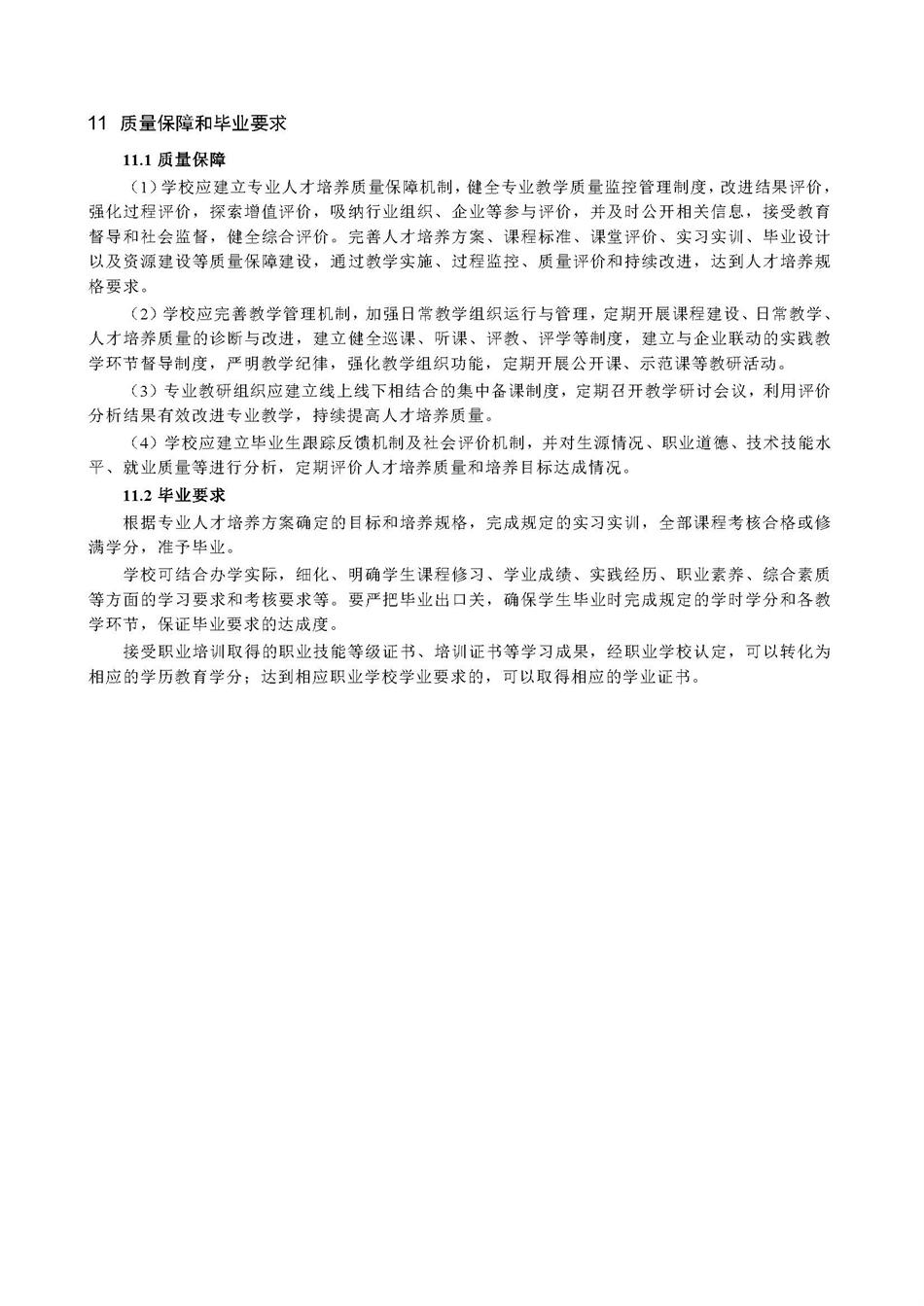 11 质量保障和毕业要求

11.1 质量保障

（1）学校应建立专业人才培养质量保障机制，健全专业教学质量监控管理制度，改进结果评价，强化过程评价，探索增值评价，吸纳行业组织、企业等参与评价，并及时公开相关信息，接受教育督导和社会监督，健全综合评价。完善人才培养方案、课程标准、课堂评价、实习实训、毕业设计以及资源建设等质量保障建设，通过教学实施、过程监控、质量评价和持续改进，达到人才培养规格要求。

（2）学校应完善教学管理机制，加强日常教学组织运行与管理，定期开展课程建设、日常教学、人才培养质量的诊断与改进，建立健全巡课、听课、评教、评学等制度，建立与企业联动的实践教学环节督导制度，严明教学纪律，强化教学组织功能，定期开展公开课、示范课等教研活动。

（3）专业教研组织应建立线上线下相结合的集中备课制度，定期召开教学研讨会议，利用评价分析结果有效改进专业教学，持续提高人才培养质量。

（4）学校应建立毕业生跟踪反馈机制及社会评价机制，并对生源情况、职业道德、技术技能水平、就业质量等进行分析，定期评价人才培养质量和培养目标达成情况。

11.2 毕业要求

根据专业人才培养方案确定的目标和培养规格，完成规定的实习实训，全部课程考核合格或修满学分，准予毕业。

学校可结合办学实际，细化、明确学生课程修习、学业成绩、实践经历、职业素养、综合素质等方面的学习要求和考核要求等。要严把毕业出口关，确保学生毕业时完成规定的学时学分和各教学环节，保证毕业要求的达成度。

接受职业培训取得的职业技能等级证书、培训证书等学习成果，经职业学校认定，可以转化为相应的学历教育学分；达到相应职业学校学业要求的，可以取得相应的学业证书。